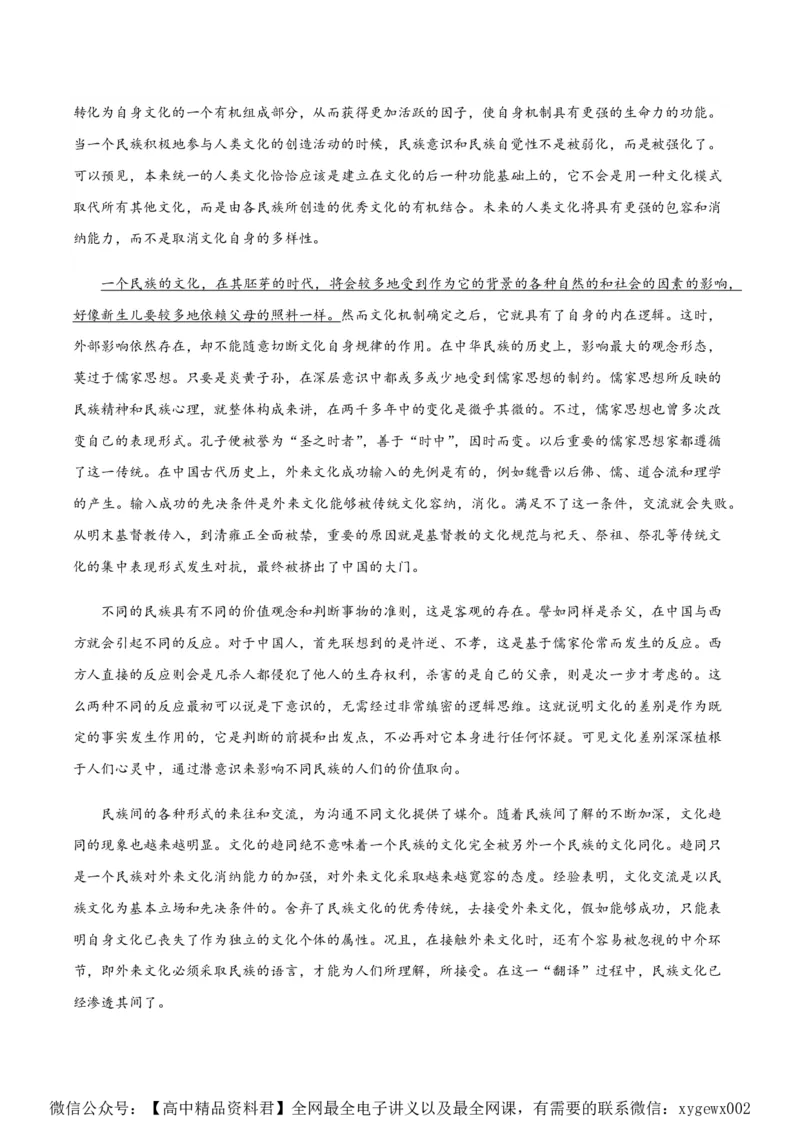 转化为自身文化的一个有机组成部分，从而获得更加活跃的因子，使自身机制具有更强的生命力的功能。当一个民族积极地参与人类文化的创造活动的时候，民族意识和民族自觉性不是被弱化，而是被强化了。可以预见，本来统一的人类文化恰恰应该是建立在文化的后一种功能基础上的，它不会是用一种文化模式取代所有其他文化，而是由各民族所创造的优秀文化的有机结合。未来的人类文化将具有更强的包容和消纳能力，而不是取消文化自身的多样性。

一个民族的文化，在其胚芽的时代，将会较多地受到作为它的背景的各种自然的和社会的因素的影响，好像新生儿要较多地依赖父母的照料一样。然而文化机制确定之后，它就具有了自身的内在逻辑。这时，外部影响依然存在，却不能随意切断文化自身规律的作用。在中华民族的历史上，影响最大的观念形态，莫过于儒家思想。只要是炎黄子孙，在深层意识中都或多或少地受到儒家思想的制约。儒家思想所反映的民族精神和民族心理，就整体构成来讲，在两千多年中的变化是微乎其微的。不过，儒家思想也曾多次改变自己的表现形式。孔子便被誉为“圣之时者”，善于“时中”，因时而变。以后重要的儒家思想家都遵循了这一传统。在中国古代历史上，外来文化成功输入的先例是有的，例如魏晋以后佛、儒、道合流和理学的产生。输入成功的先决条件是外来文化能够被传统文化容纳，消化。满足不了这一条件，交流就会失败。从明末基督教传入，到清雍正全面被禁，重要的原因就是基督教的文化规范与祀天、祭祖、祭孔等传统文化的集中表现形式发生对抗，最终被挤出了中国的大门。

不同的民族具有不同的价值观念和判断事物的准则，这是客观的存在。譬如同样是杀父，在中国与西方就会引起不同的反应。对于中国人，首先联想到的是忤逆、不孝，这是基于儒家伦常而发生的反应。西方人直接的反应则会是凡杀人都侵犯了他人的生存权利，杀害的是自己的父亲，则是次一步才考虑的。这么两种不同的反应最初可以说是下意识的，无需经过非常缜密的逻辑思维。这就说明文化的差别是作为既定的事实发生作用的，它是判断的前提和出发点，不必再对它本身进行任何怀疑。可见文化差别深深植根于人们心灵中，通过潜意识来影响不同民族的人们的价值取向。

民族间的各种形式的来往和交流，为沟通不同文化提供了媒介。随着民族间了解的不断加深，文化趋同的现象也越来越明显。文化的趋同绝不意味着一个民族的文化完全被另外一个民族的文化同化。趋同只是一个民族对外来文化消纳能力的加强，对外来文化采取越来越宽容的态度。经验表明，文化交流是以民族文化为基本立场和先决条件的。舍弃了民族文化的优秀传统，去接受外来文化，假如能够成功，只能表明自身文化已丧失了作为独立的文化个体的属性。况且，在接触外来文化时，还有个容易被忽视的中介环节，即外来文化必须采取民族的语言，才能为人们所理解，所接受。在这一“翻译”过程中，民族文化已经渗透其间了。

微信公众号：【高中精品资料君】全网最全电子讲义以及最全网课，有需要的联系微信：xygewx002